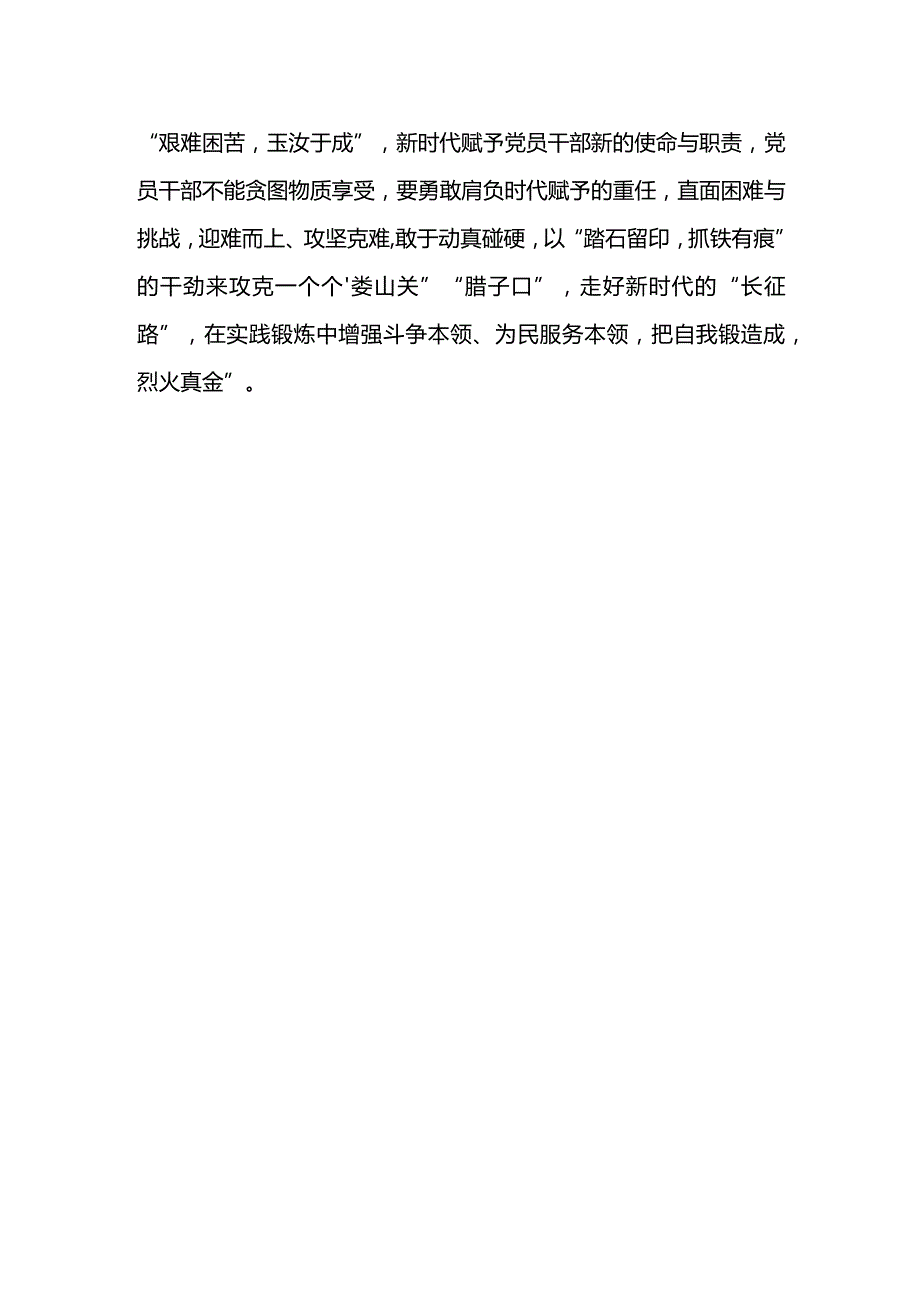 “艰难困苦，玉汝于成”，新时代赋予党员干部新的使命与职责，党员干部不能贪图物质享受，要勇敢肩负时代赋予的重任，直面困难与挑战，迎难而上、攻坚克难,敢于动真碰硬，以“踏石留印，抓铁有痕”的干劲来攻克一个个'娄山关”“腊子口”，走好新时代的“长征路”，在实践锻炼中增强斗争本领、为民服务本领，把自我锻造成，烈火真金”。